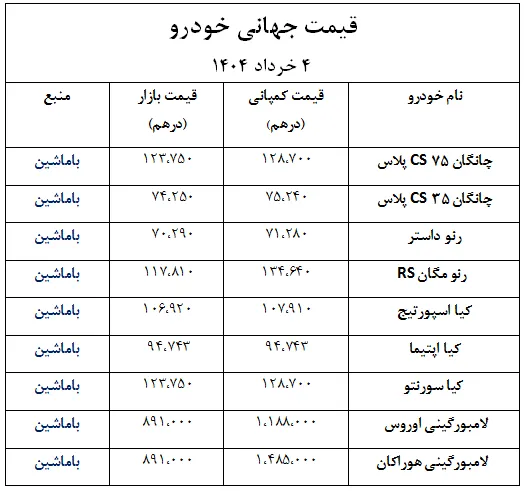 قیمت جهانی خودرو

۴ خرداد ۱۴۰۴

| نام خودرو | قیمت کمپانی (درهم) | قیمت بازار (درهم) | منبع |
|---|---|---|---|
| چانگان CS ۷۵ پلاس | ۱۲۸،۷۰۰ | ۱۲۳،۷۵۰ | باماشین |
| چانگان CS ۳۵ پلاس | ۷۵،۲۴۰ | ۷۴،۲۵۰ | باماشین |
| رنو داستر | ۷۱،۲۸۰ | ۷۰،۲۹۰ | باماشین |
| رنو مگان RS | ۱۳۴،۶۴۰ | ۱۱۷،۸۱۰ | باماشین |
| کیا اسپورتیج | ۱۰۷،۹۱۰ | ۱۰۶،۹۲۰ | باماشین |
| کیا اپتیما | ۹۴،۷۴۳ | ۹۴،۷۴۳ | باماشین |
| کیا سورنتو | ۱۲۸،۷۰۰ | ۱۲۳،۷۵۰ | باماشین |
| لامبورگینی اوروس | ۱،۱۸۸،۰۰۰ | ۸۹۱،۰۰۰ | باماشین |
| لامبورگینی هوراکان | ۱،۴۸۵،۰۰۰ | ۸۹۱،۰۰۰ | باماشین |